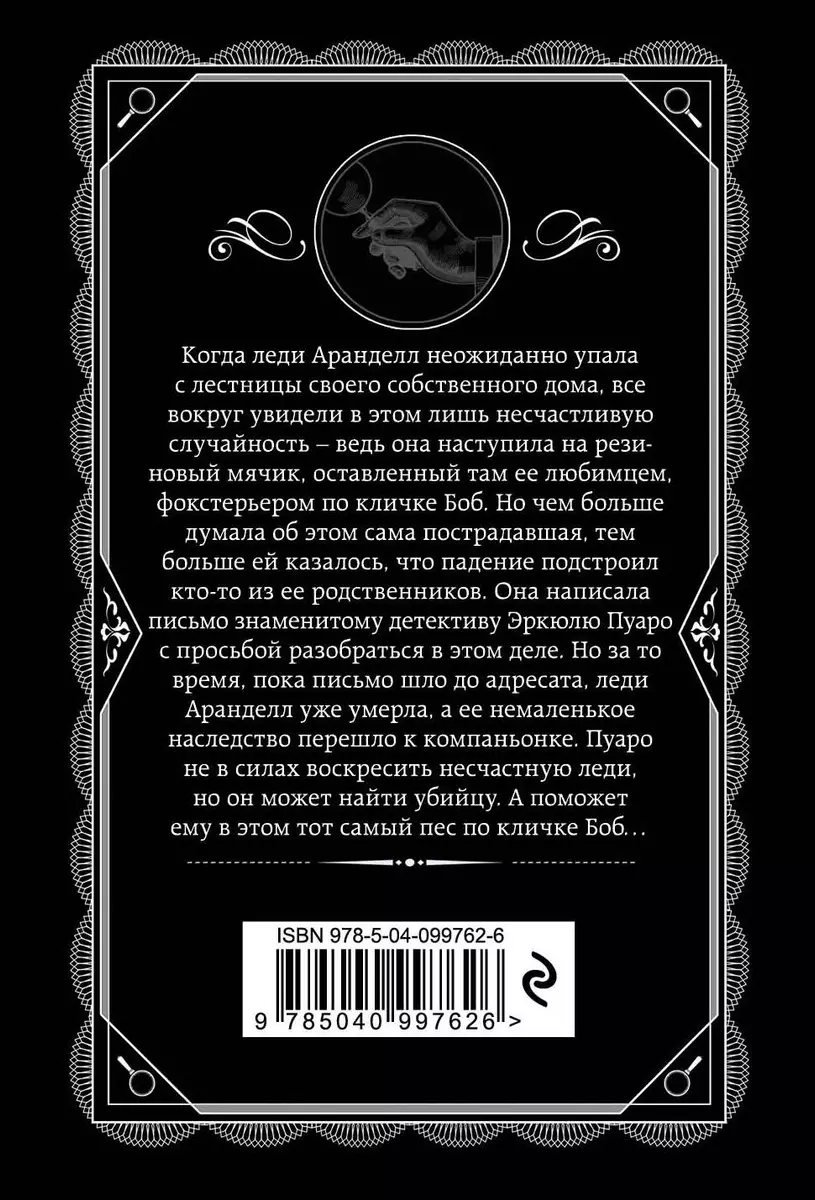 Когда леди Аранделл неожиданно упала с лестницы своего собственного дома, все вокруг увидели в этом лишь несчастливую случайность – ведь она наступила на резиновый мячик, оставленный там ее любимцем, фокстерьером по кличке Боб. Но чем больше думала об этом сама пострадавшая, тем больше ей казалось, что падение подстроил кто-то из ее родственников. Она написала письмо знаменитому детективу Эркюлю Пуаро с просьбой разобраться в этом деле. Но за то время, пока письмо шло до адресата, леди Аранделл уже умерла, а ее немаленькое наследство перешло к компаньонке. Пуаро не в силах воскресить несчастную леди, но он может найти убийцу. А поможет ему в этом тот самый пес по кличке Боб…

ISBN 978-5-04-099762-6

9 785040 997626 >